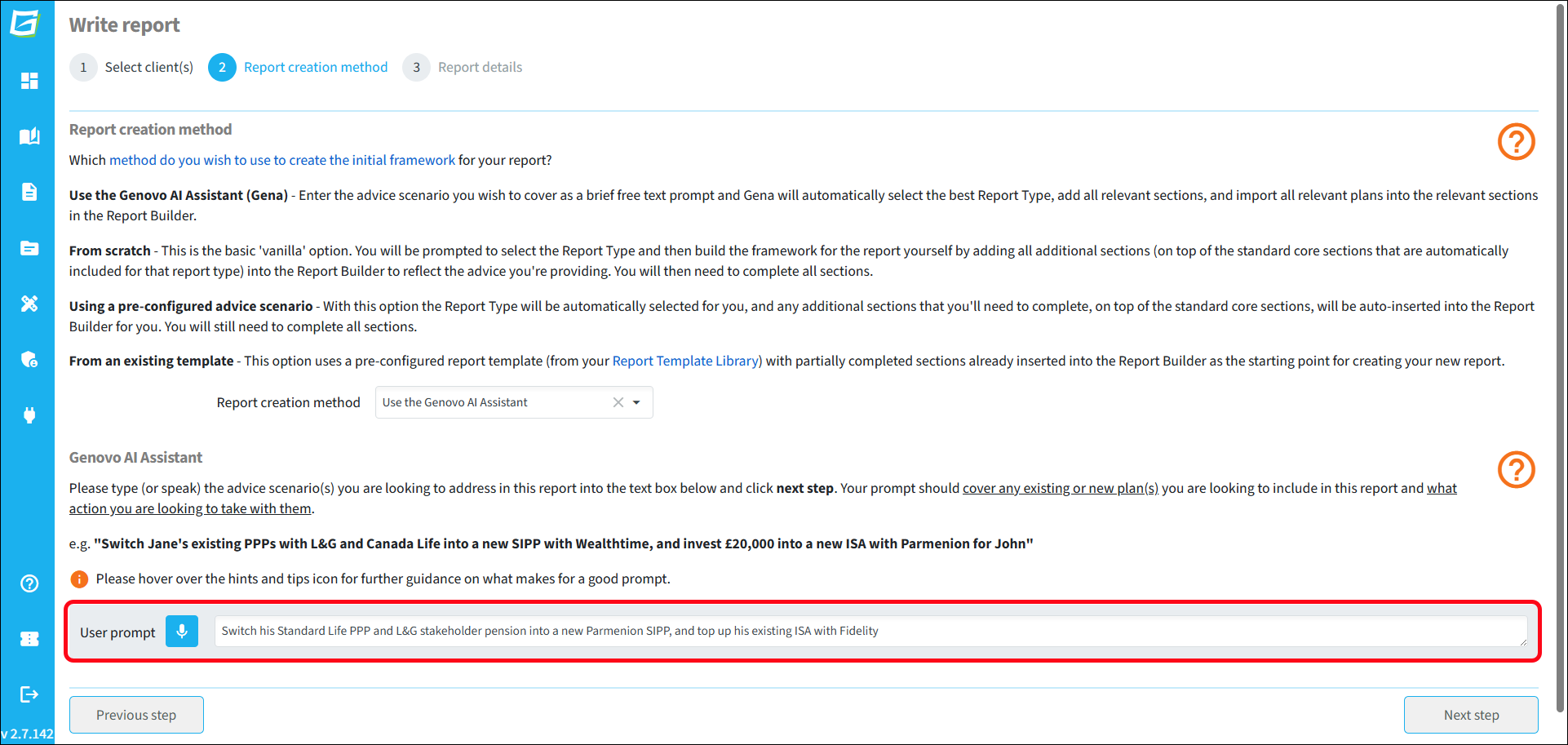 Write report

1 Select client(s) 2 Report creation method 3 Report details

Report creation method

Which method do you wish to use to create the initial framework for your report?

Use the Genovo AI Assistant (Gena) - Enter the advice scenario you wish to cover as a brief free text prompt and Gena will automatically select the best Report Type, add all relevant sections, and import all relevant plans into the relevant sections in the Report Builder.

From scratch - This is the basic 'vanilla' option. You will be prompted to select the Report Type and then build the framework for the report yourself by adding all additional sections (on top of the standard core sections that are automatically included for that report type) into the Report Builder to reflect the advice you're providing. You will then need to complete all sections.

Using a pre-configured advice scenario - With this option the Report Type will be automatically selected for you, and any additional sections that you'll need to complete, on top of the standard core sections, will be auto-inserted into the Report Builder for you. You will still need to complete all sections.

From an existing template - This option uses a pre-configured report template (from your Report Template Library) with partially completed sections already inserted into the Report Builder as the starting point for creating your new report.

Report creation method Use the Genovo AI Assistant

Genovo AI Assistant

Please type (or speak) the advice scenario(s) you are looking to address in this report into the text box below and click next step. Your prompt should cover any existing or new plan(s) you are looking to include in this report and what action you are looking to take with them.

e.g. "Switch Jane's existing PPPs with L&G and Canada Life into a new SIPP with Wealthtime, and invest £20,000 into a new ISA with Parmenion for John"

Please hover over the hints and tips icon for further guidance on what makes for a good prompt.

User prompt Switch his Standard Life PPP and L&G stakeholder pension into a new Parmenion SIPP, and top up his existing ISA with Fidelity

Previous step Next step

v 2.7.142